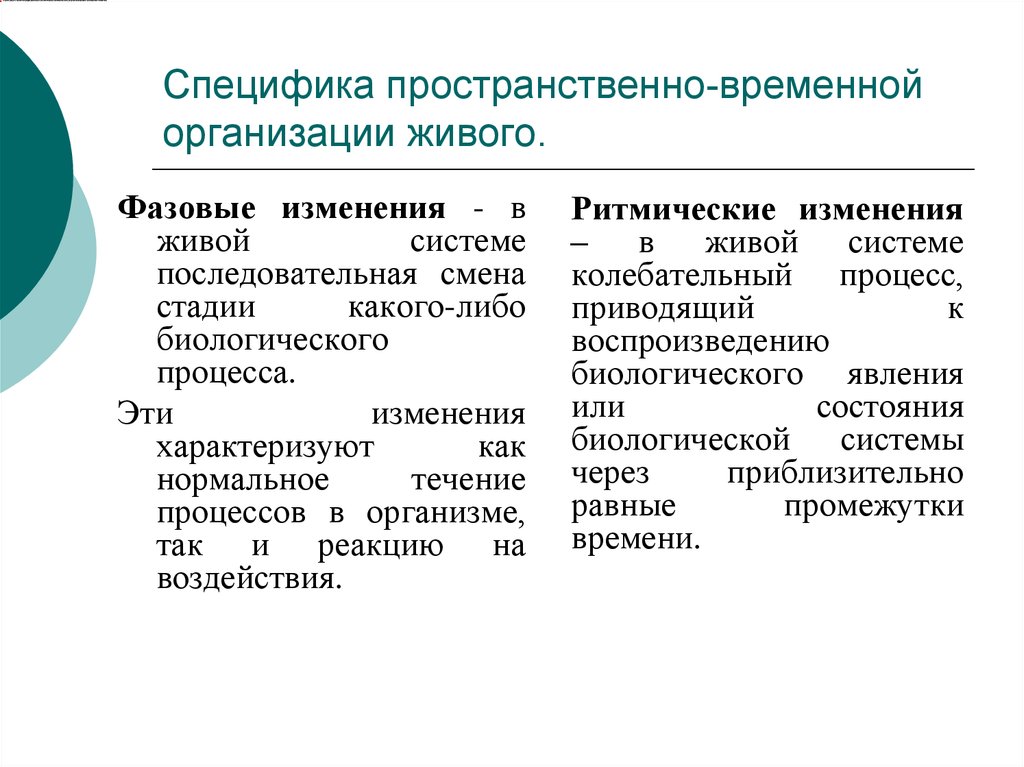 Специфика пространственно-временной организации живого.

Фазовые изменения - в живой системе последовательная смена стадии какого-либо биологического процесса.

Эти изменения характеризуют как нормальное течение процессов в организме, так и реакцию на воздействия.

Ритмические изменения – в живой системе колебательный процесс, приводящий к воспроизведению биологического явления или состояния биологической системы через приблизительно равные промежутки времени.